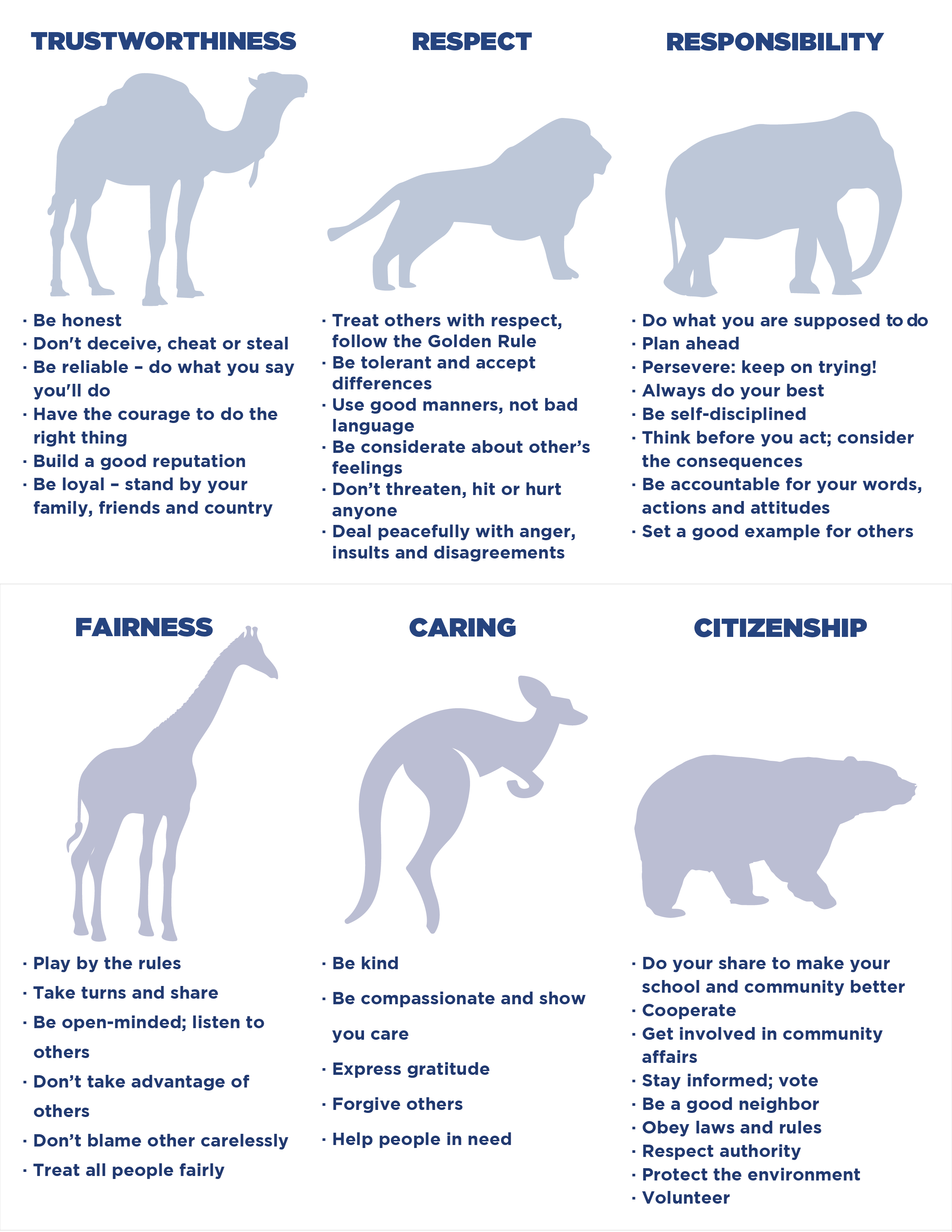 TRUSTWORTHINESS

· Be honest
· Don't deceive, cheat or steal
· Be reliable – do what you say you'll do
· Have the courage to do the right thing
· Build a good reputation
· Be loyal – stand by your family, friends and country

RESPECT

· Treat others with respect, follow the Golden Rule
· Be tolerant and accept differences
· Use good manners, not bad language
· Be considerate about other's feelings
· Don't threaten, hit or hurt anyone
· Deal peacefully with anger, insults and disagreements

RESPONSIBILITY

· Do what you are supposed to do
· Plan ahead
· Persevere: keep on trying!
· Always do your best
· Be self-disciplined
· Think before you act; consider the consequences
· Be accountable for your words, actions and attitudes
· Set a good example for others

FAIRNESS

· Play by the rules
· Take turns and share
· Be open-minded; listen to others
· Don't take advantage of others
· Don't blame other carelessly
· Treat all people fairly

CARING

· Be kind
· Be compassionate and show you care
· Express gratitude
· Forgive others
· Help people in need

CITIZENSHIP

· Do your share to make your school and community better
· Cooperate
· Get involved in community affairs
· Stay informed; vote
· Be a good neighbor
· Obey laws and rules
· Respect authority
· Protect the environment
· Volunteer